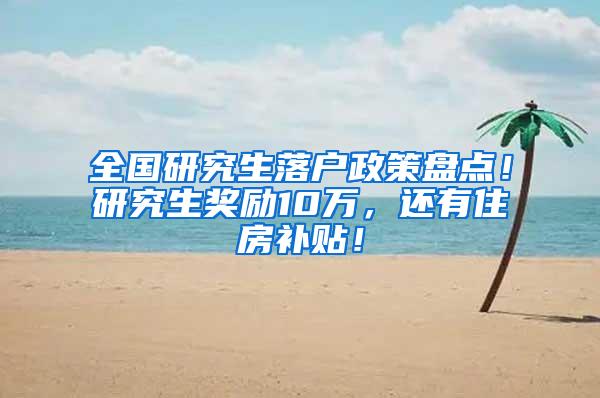 全国研究生落户政策盘点！研究生奖励10万，还有住房补贴！